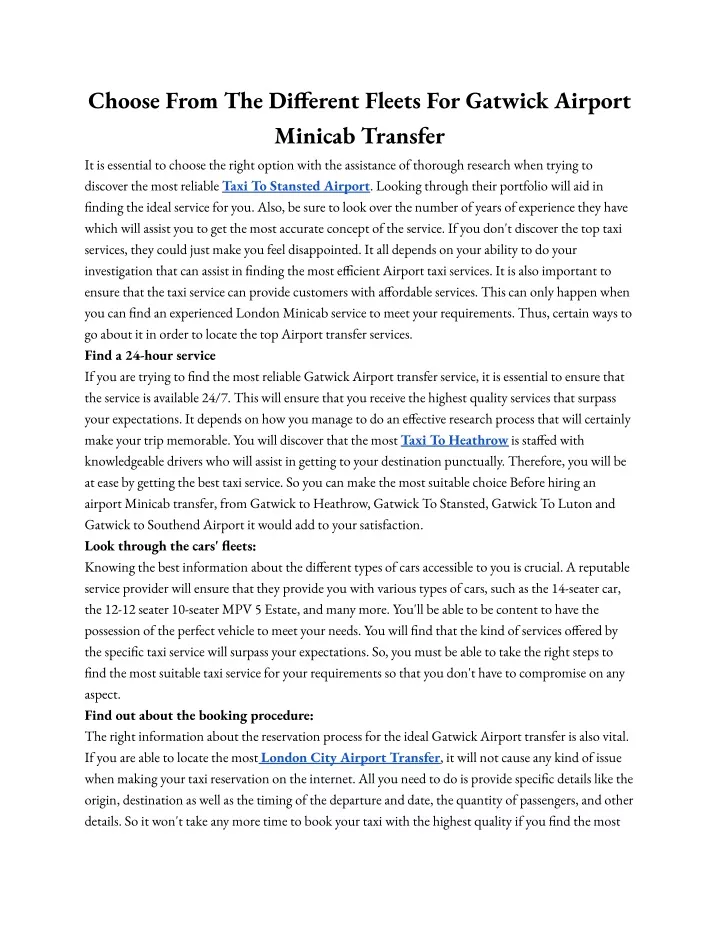 Choose From The Different Fleets For Gatwick Airport Minicab Transfer

It is essential to choose the right option with the assistance of thorough research when trying to discover the most reliable Taxi To Stansted Airport. Looking through their portfolio will aid in finding the ideal service for you. Also, be sure to look over the number of years of experience they have which will assist you to get the most accurate concept of the service. If you don't discover the top taxi services, they could just make you feel disappointed. It all depends on your ability to do your investigation that can assist in finding the most efficient Airport taxi services. It is also important to ensure that the taxi service can provide customers with affordable services. This can only happen when you can find an experienced London Minicab service to meet your requirements. Thus, certain ways to go about it in order to locate the top Airport transfer services.

Find a 24-hour service

If you are trying to find the most reliable Gatwick Airport transfer service, it is essential to ensure that the service is available 24/7. This will ensure that you receive the highest quality services that surpass your expectations. It depends on how you manage to do an effective research process that will certainly make your trip memorable. You will discover that the most Taxi To Heathrow is staffed with knowledgeable drivers who will assist in getting to your destination punctually. Therefore, you will be at ease by getting the best taxi service. So you can make the most suitable choice Before hiring an airport Minicab transfer, from Gatwick to Heathrow, Gatwick To Stansted, Gatwick To Luton and Gatwick to Southend Airport it would add to your satisfaction.

Look through the cars' fleets:

Knowing the best information about the different types of cars accessible to you is crucial. A reputable service provider will ensure that they provide you with various types of cars, such as the 14-seater car, the 12-12 seater 10-seater MPV 5 Estate, and many more. You'll be able to be content to have the possession of the perfect vehicle to meet your needs. You will find that the kind of services offered by the specific taxi service will surpass your expectations. So, you must be able to take the right steps to find the most suitable taxi service for your requirements so that you don't have to compromise on any aspect.

Find out about the booking procedure:

The right information about the reservation process for the ideal Gatwick Airport transfer is also vital. If you are able to locate the most London City Airport Transfer, it will not cause any kind of issue when making your taxi reservation on the internet. All you need to do is provide specific details like the origin, destination as well as the timing of the departure and date, the quantity of passengers, and other details. So it won't take any more time to book your taxi with the highest quality if you find the most